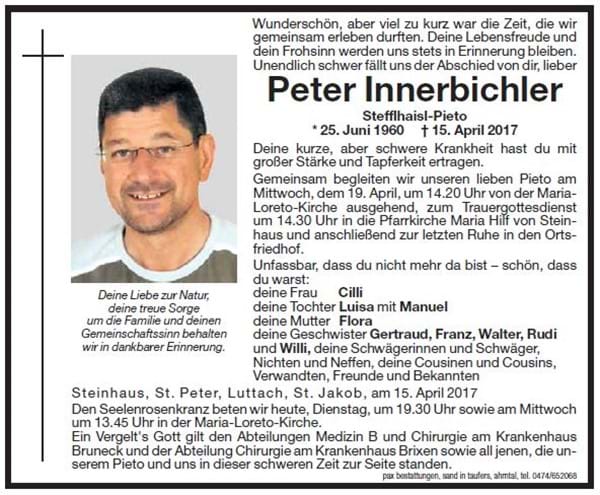 Wunderschön, aber viel zu kurz war die Zeit, die wir gemeinsam erleben durften. Deine Lebensfreude und dein Frohsinn werden uns stets in Erinnerung bleiben. Unendlich schwer fällt uns der Abschied von dir, lieber

Peter Innerbichler

Stefflhaisl-Pieto

* 25. Juni 1960 † 15. April 2017

Deine kurze, aber schwere Krankheit hast du mit großer Stärke und Tapferkeit ertragen.

Gemeinsam begleiten wir unseren lieben Pieto am Mittwoch, dem 19. April, um 14.20 Uhr von der Maria-Loreto-Kirche ausgehend, zum Trauergottesdienst um 14.30 Uhr in die Pfarrkirche Maria Hilf von Steinhaus und anschließend zur letzten Ruhe in den Ortsfriedhof.

Unfassbar, dass du nicht mehr da bist – schön, dass du warst:
deine Frau Cilli
deine Tochter Luisa mit Manuel
deine Mutter Flora
deine Geschwister Gertraud, Franz, Walter, Rudi und Willi, deine Schwägerinnen und Schwäger, Nichten und Neffen, deine Cousinen und Cousins, Verwandten, Freunde und Bekannten

Deine Liebe zur Natur, deine treue Sorge um die Familie und deinen Gemeinschaftssinn behalten wir in dankbarer Erinnerung.

Steinhaus, St. Peter, Luttach, St. Jakob, am 15. April 2017

Den Seelenrosenkranz beten wir heute, Dienstag, um 19.30 Uhr sowie am Mittwoch um 13.45 Uhr in der Maria-Loreto-Kirche.

Ein Vergelt's Gott gilt den Abteilungen Medizin B und Chirurgie am Krankenhaus Bruneck und der Abteilung Chirurgie am Krankenhaus Brixen sowie all jenen, die unserem Pieto und uns in dieser schweren Zeit zur Seite standen.

pax bestattungen, sand in taufers, ahrntal, tel. 0474/652068